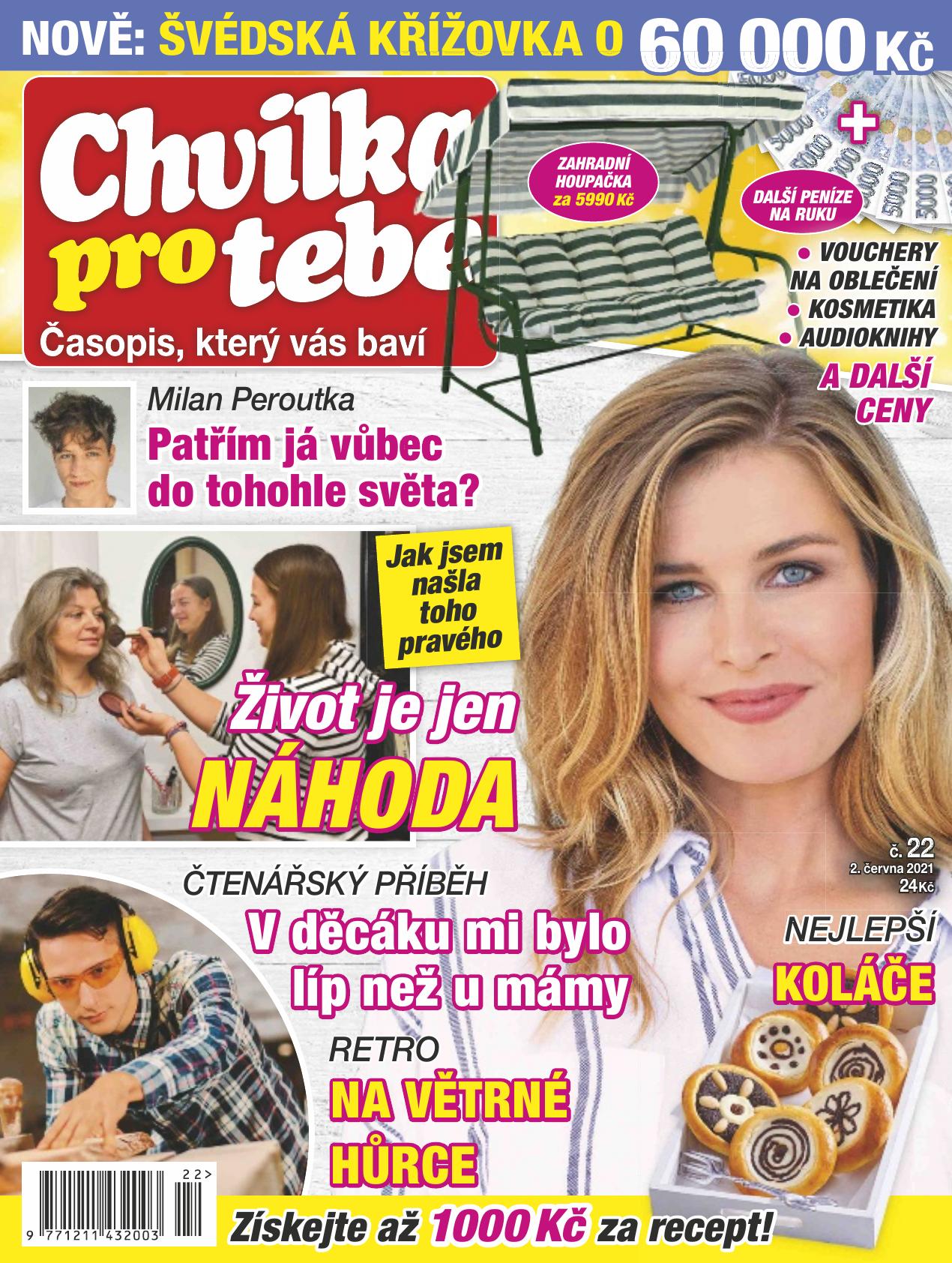 NOVĚ: ŠVÉDSKÁ KŘÍŽOVKA O 60 000 Kč

Chvilka pro tebe
Časopis, který vás baví

ZAHRADNÍ HOUPAČKA za 5990 Kč

+

DALŠÍ PENÍZE NA RUKU

• VOUCHERY NA OBLEČENÍ
• KOSMETIKA
• AUDIOKNIHY
A DALŠÍ CENY

Milan Peroutka
Patřím já vůbec do tohohle světa?

Jak jsem našla toho pravého

Život je jen NÁHODA

č. 22
2. června 2021
24 Kč

ČTENÁŘSKÝ PŘÍBĚH
V děcáku mi bylo líp než u mámy

NEJLEPŠÍ KOLÁČE

RETRO
NA VĚTRNÉ HŮRCE

22>
9 771211 432003

Získejte až 1000 Kč za recept!